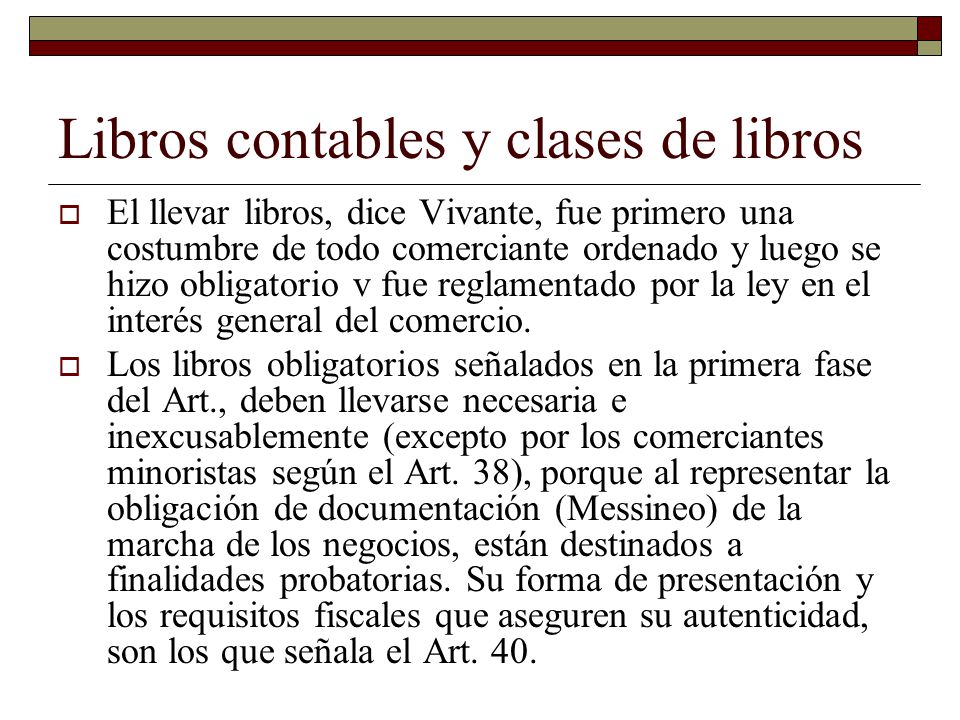 Libros contables y clases de libros

El llevar libros, dice Vivante, fue primero una costumbre de todo comerciante ordenado y luego se hizo obligatorio v fue reglamentado por la ley en el interés general del comercio.

Los libros obligatorios señalados en la primera fase del Art., deben llevarse necesaria e inexcusablemente (excepto por los comerciantes minoristas según el Art. 38), porque al representar la obligación de documentación (Messineo) de la marcha de los negocios, están destinados a finalidades probatorias. Su forma de presentación y los requisitos fiscales que aseguren su autenticidad, son los que señala el Art. 40.